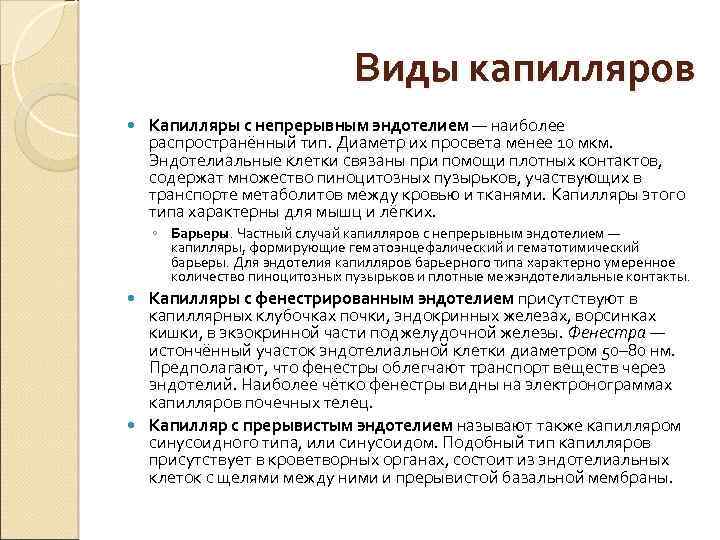 Виды капилляров

Капилляры с непрерывным эндотелием — наиболее распространённый тип. Диаметр их просвета менее 10 мкм. Эндотелиальные клетки связаны при помощи плотных контактов, содержат множество пиноцитозных пузырьков, участвующих в транспорте метаболитов между кровью и тканями. Капилляры этого типа характерны для мышц и лёгких.

Барьеры. Частный случай капилляров с непрерывным эндотелием — капилляры, формирующие гематоэнцефалический и гематотимический барьеры. Для эндотелия капилляров барьерного типа характерно умеренное количество пиноцитозных пузырьков и плотные межэндотелиальные контакты.

Капилляры с фенестрированным эндотелием присутствуют в капиллярных клубочках почки, эндокринных железах, ворсинках кишки, в экзокринной части поджелудочной железы. Фенестра — истончённый участок эндотелиальной клетки диаметром 50–80 нм. Предполагают, что фенестры облегчают транспорт веществ через эндотелий. Наиболее чётко фенестры видны на электронограммах капилляров почечных телец.

Капилляр с прерывистым эндотелием называют также капилляром синусоидного типа, или синусоидом. Подобный тип капилляров присутствует в кроветворных органах, состоит из эндотелиальных клеток с щелями между ними и прерывистой базальной мембраны.